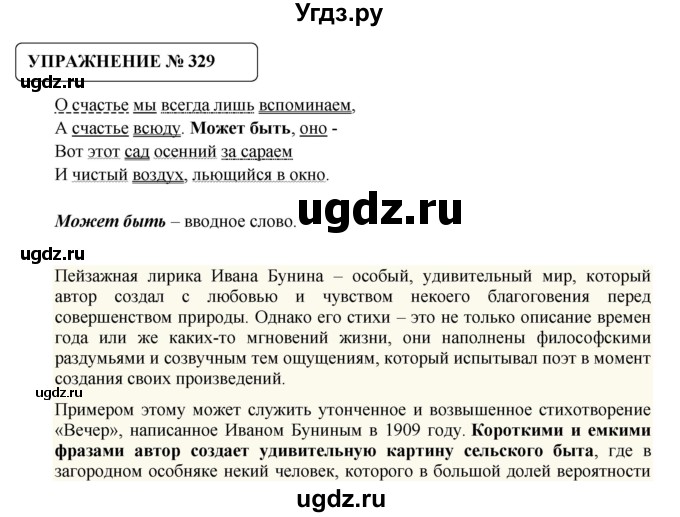 Угдз.ру

УПРАЖНЕНИЕ № 329

ugdz.ru

О счастье мы всегда лишь вспоминаем,
А счастье всюду. Может быть, оно -
Вот этот сад осенний за сараем
И чистый воздух, льющийся в окно.

Может быть – вводное слово.

ugdz.ru

ugdz.ru

Пейзажная лирика Ивана Бунина – особый, удивительный мир, который автор создал с любовью и чувством некоего благоговения перед совершенством природы. Однако его стихи – это не только описание времен года или же каких-то мгновений жизни, они наполнены философскими раздумьями и созвучным тем ощущениям, который испытывал поэт в момент создания своих произведений.

ugdz.ru

Примером этому может служить утонченное и возвышенное стихотворение «Вечер», написанное Иваном Буниным в 1909 году. Короткими и емкими фразами автор создает удивительную картину сельского быта, где в загородном особняке некий человек, которого в большой долей вероятности

ugdz.ru